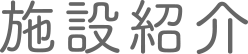 施設紹介